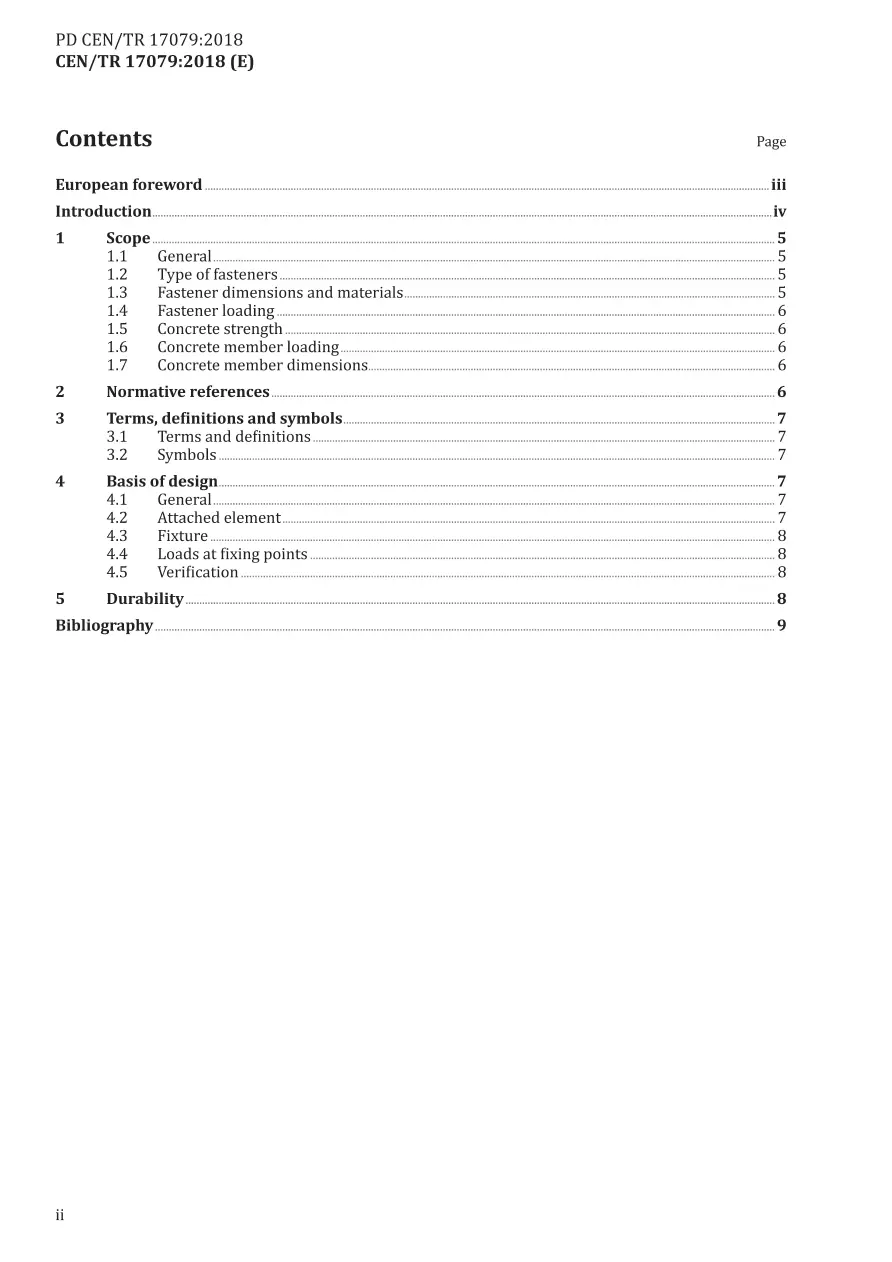 PD CEN/TR 17079:2018
CEN/TR 17079:2018 (E)

Contents

Page

European foreword iii
Introduction iv
1 Scope 5
1.1 General 5
1.2 Type of fasteners 5
1.3 Fastener dimensions and materials 5
1.4 Fastener loading 6
1.5 Concrete strength 6
1.6 Concrete member loading 6
1.7 Concrete member dimensions 6
2 Normative references 6
3 Terms, definitions and symbols 7
3.1 Terms and definitions 7
3.2 Symbols 7
4 Basis of design 7
4.1 General 7
4.2 Attached element 7
4.3 Fixture 8
4.4 Loads at fixing points 8
4.5 Verification 8
5 Durability 8
Bibliography 9

ii